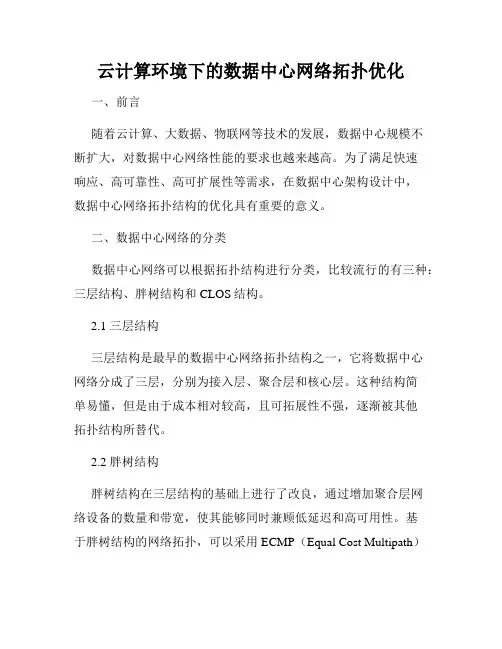 云计算环境下的数据中心网络拓扑优化

一、前言

随着云计算、大数据、物联网等技术的发展，数据中心规模不断扩大，对数据中心网络性能的要求也越来越高。为了满足快速响应、高可靠性、高可扩展性等需求，在数据中心架构设计中，数据中心网络拓扑结构的优化具有重要的意义。

二、数据中心网络的分类

数据中心网络可以根据拓扑结构进行分类，比较流行的有三种：三层结构、胖树结构和 CLOS 结构。

2.1 三层结构

三层结构是最早的数据中心网络拓扑结构之一，它将数据中心网络分成了三层，分别为接入层、聚合层和核心层。这种结构简单易懂，但是由于成本相对较高，且可拓展性不强，逐渐被其他拓扑结构所替代。

2.2 胖树结构

胖树结构在三层结构的基础上进行了改良，通过增加聚合层网络设备的数量和带宽，使其能够同时兼顾低延迟和高可用性。基于胖树结构的网络拓扑，可以采用 ECMP（Equal Cost Multipath）